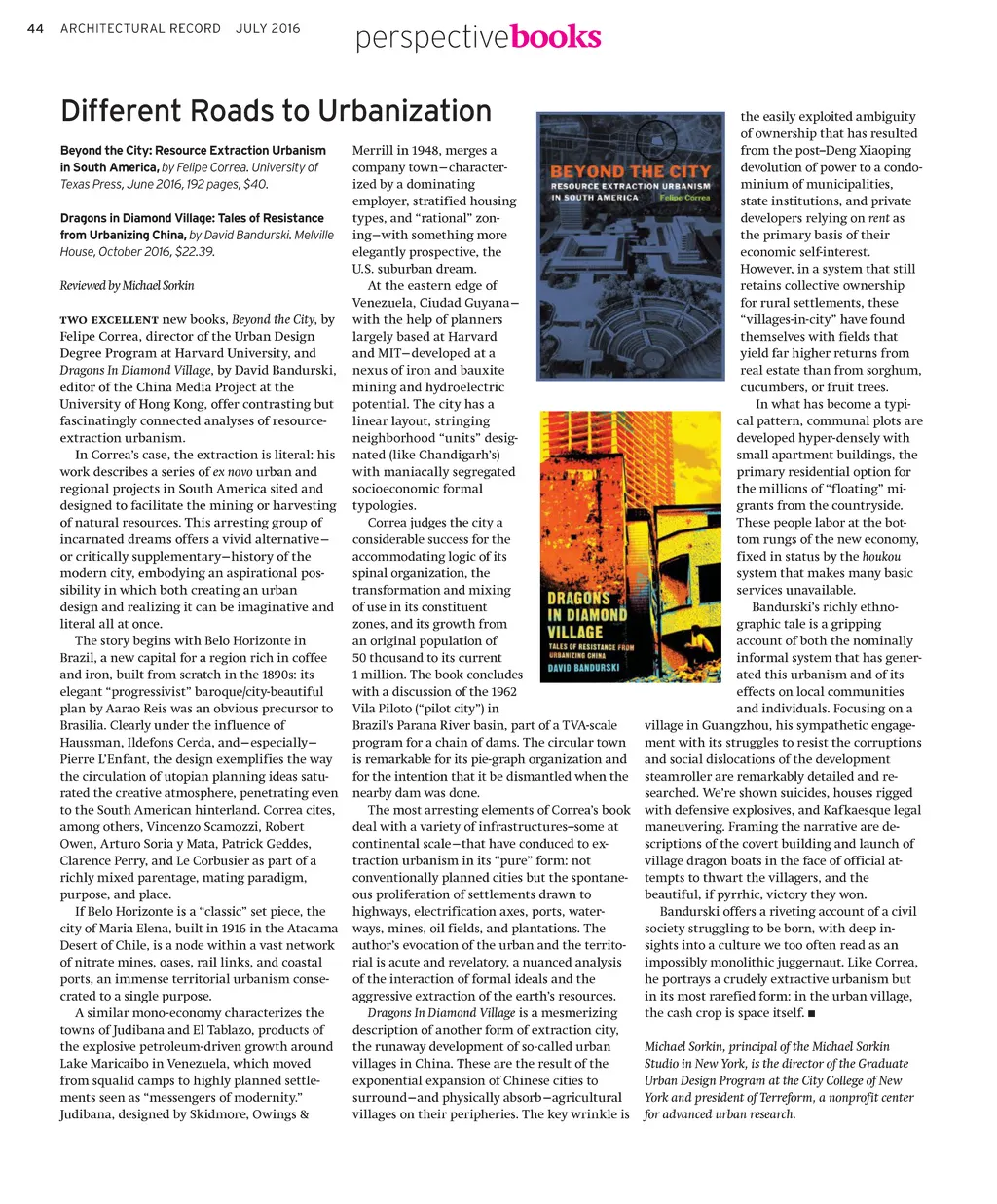 44 ARCHITECTURAL RECORD JULY 2016

perspectivebooks

Different Roads to Urbanization

Beyond the City: Resource Extraction Urbanism in South America, by Felipe Correa. University of Texas Press, June 2016, 192 pages, $40.

Dragons in Diamond Village: Tales of Resistance from Urbanizing China, by David Bandurski. Melville House, October 2016, $22.39.

Reviewed by Michael Sorkin

TWO EXCELLENT new books, Beyond the City, by Felipe Correa, director of the Urban Design Degree Program at Harvard University, and Dragons In Diamond Village, by David Bandurski, editor of the China Media Project at the University of Hong Kong, offer contrasting but fascinatingly connected analyses of resource-extraction urbanism.

In Correa's case, the extraction is literal: his work describes a series of ex novo urban and regional projects in South America sited and designed to facilitate the mining or harvesting of natural resources. This arresting group of incarnated dreams offers a vivid alternative—or critically supplementary—history of the modern city, embodying an aspirational possibility in which both creating an urban design and realizing it can be imaginative and literal all at once.

The story begins with Belo Horizonte in Brazil, a new capital for a region rich in coffee and iron, built from scratch in the 1890s: its elegant "progressivist" baroque/city-beautiful plan by Aarao Reis was an obvious precursor to Brasilia. Clearly under the influence of Haussman, Ildefons Cerda, and—especially—Pierre L'Enfant, the design exemplifies the way the circulation of utopian planning ideas saturated the creative atmosphere, penetrating even to the South American hinterland. Correa cites, among others, Vincenzo Scamozzi, Robert Owen, Arturo Soria y Mata, Patrick Geddes, Clarence Perry, and Le Corbusier as part of a richly mixed parentage, mating paradigm, purpose, and place.

If Belo Horizonte is a "classic" set piece, the city of Maria Elena, built in 1916 in the Atacama Desert of Chile, is a node within a vast network of nitrate mines, oases, rail links, and coastal ports, an immense territorial urbanism consecrated to a single purpose.

A similar mono-economy characterizes the towns of Judibana and El Tablazo, products of the explosive petroleum-driven growth around Lake Maricaibo in Venezuela, which moved from squalid camps to highly planned settlements seen as "messengers of modernity." Judibana, designed by Skidmore, Owings & Merrill in 1948, merges a company town—characterized by a dominating employer, stratified housing types, and "rational" zoning—with something more elegantly prospective, the U.S. suburban dream.

At the eastern edge of Venezuela, Ciudad Guyana—with the help of planners largely based at Harvard and MIT—developed at a nexus of iron and bauxite mining and hydroelectric potential. The city has a linear layout, stringing neighborhood "units" designated (like Chandigarh's) with maniacally segregated socioeconomic formal typologies.

Correa judges the city a considerable success for the accommodating logic of its spinal organization, the transformation and mixing of use in its constituent zones, and its growth from an original population of 50 thousand to its current 1 million. The book concludes with a discussion of the 1962 Vila Piloto ("pilot city") in Brazil's Parana River basin, part of a TVA-scale program for a chain of dams. The circular town is remarkable for its pie-graph organization and for the intention that it be dismantled when the nearby dam was done.

The most arresting elements of Correa's book deal with a variety of infrastructures—some at continental scale—that have conduced to extraction urbanism in its "pure" form: not conventionally planned cities but the spontaneous proliferation of settlements drawn to highways, electrification axes, ports, waterways, mines, oil fields, and plantations. The author's evocation of the urban and the territorial is acute and revelatory, a nuanced analysis of the interaction of formal ideals and the aggressive extraction of the earth's resources.

Dragons In Diamond Village is a mesmerizing description of another form of extraction city, the runaway development of so-called urban villages in China. These are the result of the exponential expansion of Chinese cities to surround—and physically absorb—agricultural villages on their peripheries. The key wrinkle is the easily exploited ambiguity of ownership that has resulted from the post–Deng Xiaoping devolution of power to a condominium of municipalities, state institutions, and private developers relying on rent as the primary basis of their economic self-interest. However, in a system that still retains collective ownership for rural settlements, these "villages-in-city" have found themselves with fields that yield far higher returns from real estate than from sorghum, cucumbers, or fruit trees.

In what has become a typical pattern, communal plots are developed hyper-densely with small apartment buildings, the primary residential option for the millions of "floating" migrants from the countryside. These people labor at the bottom rungs of the new economy, fixed in status by the houkou system that makes many basic services unavailable.

Bandurski's richly ethnographic tale is a gripping account of both the nominally informal system that has generated this urbanism and of its effects on local communities and individuals. Focusing on a village in Guangzhou, his sympathetic engagement with its struggles to resist the corruptions and social dislocations of the development steamroller are remarkably detailed and researched. We're shown suicides, houses rigged with defensive explosives, and Kafkaesque legal maneuvering. Framing the narrative are descriptions of the covert building and launch of village dragon boats in the face of official attempts to thwart the villagers, and the beautiful, if pyrrhic, victory they won.

Bandurski offers a riveting account of a civil society struggling to be born, with deep insights into a culture we too often read as an impossibly monolithic juggernaut. Like Correa, he portrays a crudely extractive urbanism but in its most rarefied form: in the urban village, the cash crop is space itself. ■

Michael Sorkin, principal of the Michael Sorkin Studio in New York, is the director of the Graduate Urban Design Program at the City College of New York and president of Terreform, a nonprofit center for advanced urban research.

BEYOND THE CITY
RESOURCE EXTRACTION URBANISM IN SOUTH AMERICA Felipe Correa

DRAGONS IN DIAMOND VILLAGE
TALES OF RESISTANCE FROM URBANIZING CHINA
DAVID BANDURSKI